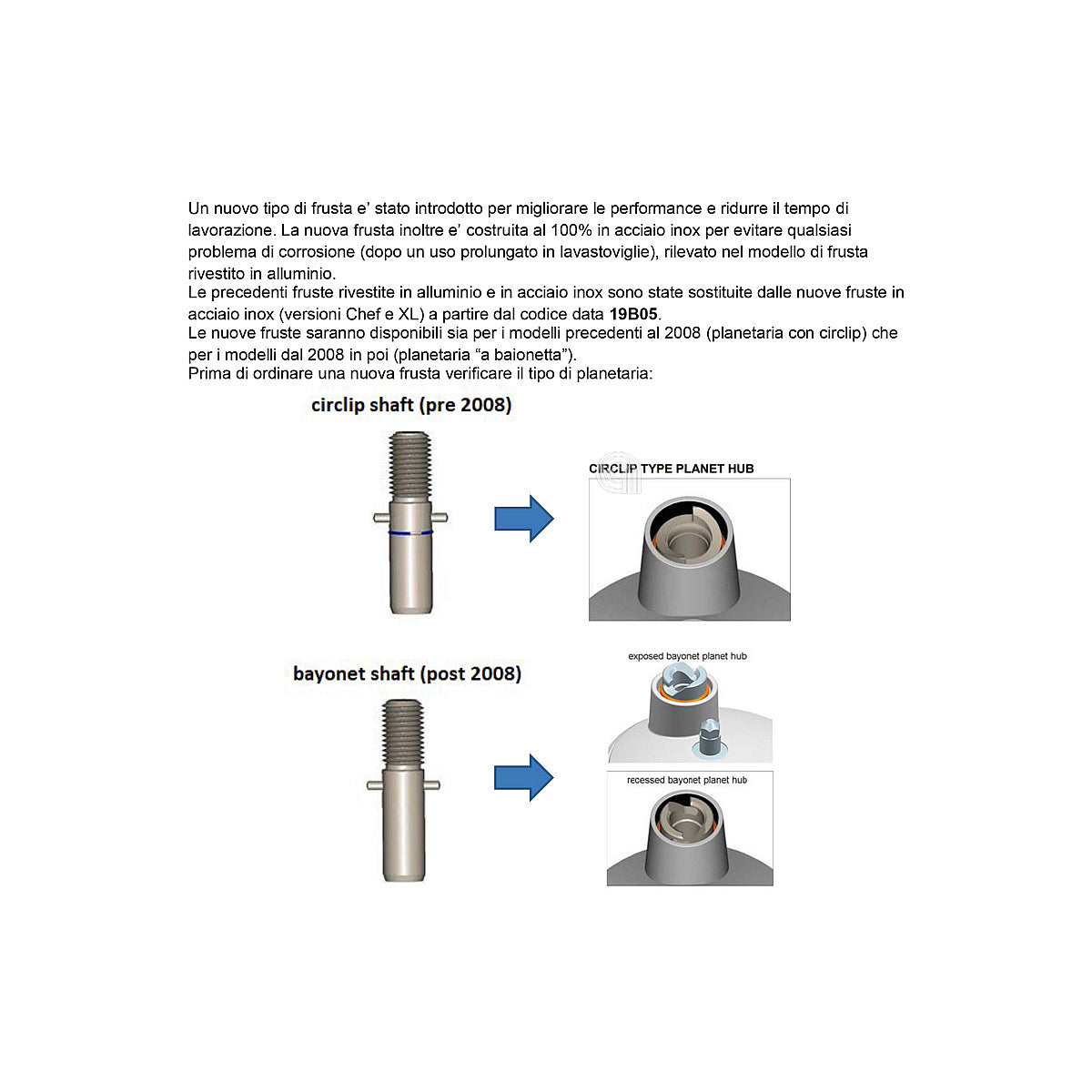 Un nuovo tipo di frusta e' stato introdotto per migliorare le performance e ridurre il tempo di lavorazione. La nuova frusta inoltre e' costruita al 100% in acciaio inox per evitare qualsiasi problema di corrosione (dopo un uso prolungato in lavastoviglie), rilevato nel modello di frusta rivestito in alluminio.

Le precedenti fruste rivestite in alluminio e in acciaio inox sono state sostituite dalle nuove fruste in acciaio inox (versioni Chef e XL) a partire dal codice data 19B05.

Le nuove fruste saranno disponibili sia per i modelli precedenti al 2008 (planetaria con circlip) che per i modelli dal 2008 in poi (planetaria "a baionetta").

Prima di ordinare una nuova frusta verificare il tipo di planetaria:

circlip shaft (pre 2008)

CIRCLIP TYPE PLANET HUB

bayonet shaft (post 2008)

exposed bayonet planet hub

recessed bayonet planet hub